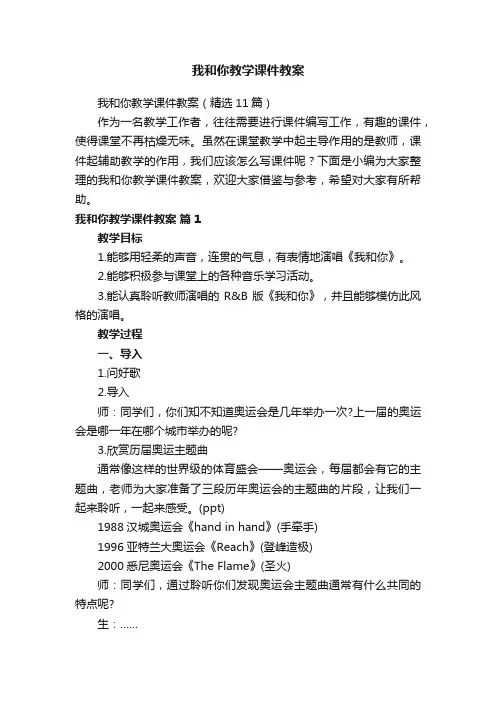 我和你教学课件教案

我和你教学课件教案（精选 11 篇）

作为一名教学工作者，往往需要进行课件编写工作，有趣的课件，使得课堂不再枯燥无味。虽然在课堂教学中起主导作用的是教师，课件起辅助教学的作用，我们应该怎么写课件呢？下面是小编为大家整理的我和你教学课件教案，欢迎大家借鉴与参考，希望对大家有所帮助。

我和你教学课件教案 篇 1

教学目标

1.能够用轻柔的声音，连贯的气息，有表情地演唱《我和你》。

2.能够积极参与课堂上的各种音乐学习活动。

3.能认真聆听教师演唱的 R&B 版《我和你》，并且能够模仿此风格的演唱。

教学过程

一、导入

1.问好歌

2.导入

师：同学们，你们知不知道奥运会是几年举办一次?上一届的奥运会是哪一年在哪个城市举办的呢?

3.欣赏历届奥运主题曲

通常像这样的世界级的体育盛会——奥运会，每届都会有它的主题曲，老师为大家准备了三段历年奥运会的主题曲的片段，让我们一起来聆听，一起来感受。(ppt)

1988 汉城奥运会《hand in hand》(手牵手)

1996 亚特兰大奥运会《Reach》(登峰造极)

2000 悉尼奥运会《The Flame》(圣火)

师：同学们，通过聆听你们发现奥运会主题曲通常有什么共同的特点呢?

生：……